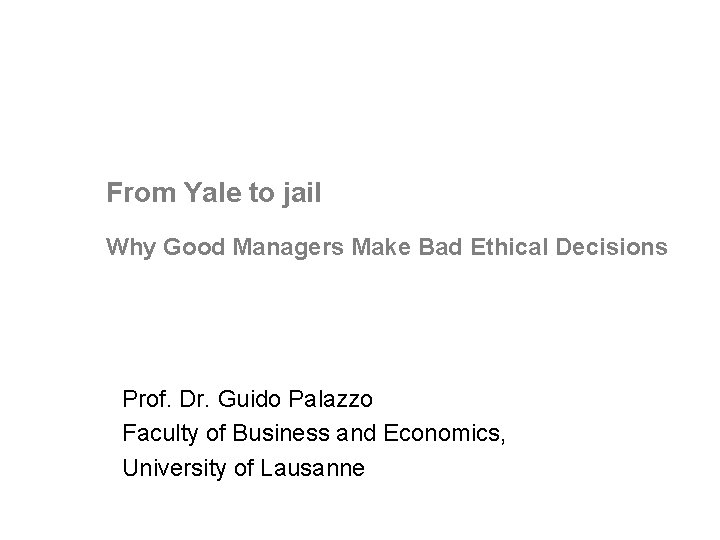 From Yale to jail

Why Good Managers Make Bad Ethical Decisions

Prof. Dr. Guido Palazzo
Faculty of Business and Economics,
University of Lausanne